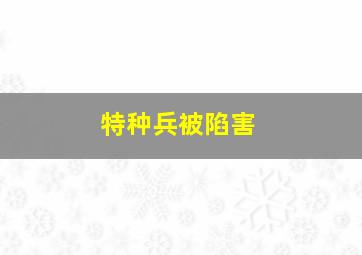 特种兵被陷害